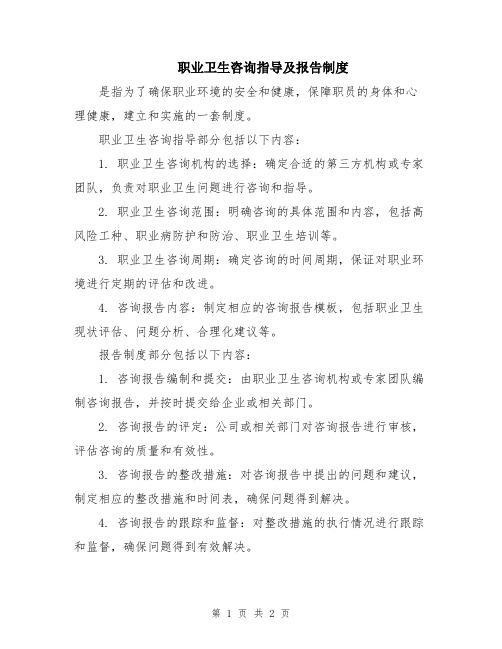 职业卫生咨询指导及报告制度

是指为了确保职业环境的安全和健康，保障职员的身体和心理健康，建立和实施的一套制度。

职业卫生咨询指导部分包括以下内容：

1. 职业卫生咨询机构的选择：确定合适的第三方机构或专家团队，负责对职业卫生问题进行咨询和指导。

2. 职业卫生咨询范围：明确咨询的具体范围和内容，包括高风险工种、职业病防护和防治、职业卫生培训等。

3. 职业卫生咨询周期：确定咨询的时间周期，保证对职业环境进行定期的评估和改进。

4. 咨询报告内容：制定相应的咨询报告模板，包括职业卫生现状评估、问题分析、合理化建议等。

报告制度部分包括以下内容：

1. 咨询报告编制和提交：由职业卫生咨询机构或专家团队编制咨询报告，并按时提交给企业或相关部门。

2. 咨询报告的评定：公司或相关部门对咨询报告进行审核，评估咨询的质量和有效性。

3. 咨询报告的整改措施：对咨询报告中提出的问题和建议，制定相应的整改措施和时间表，确保问题得到解决。

4. 咨询报告的跟踪和监督：对整改措施的执行情况进行跟踪和监督，确保问题得到有效解决。

第 1 页 共 2 页